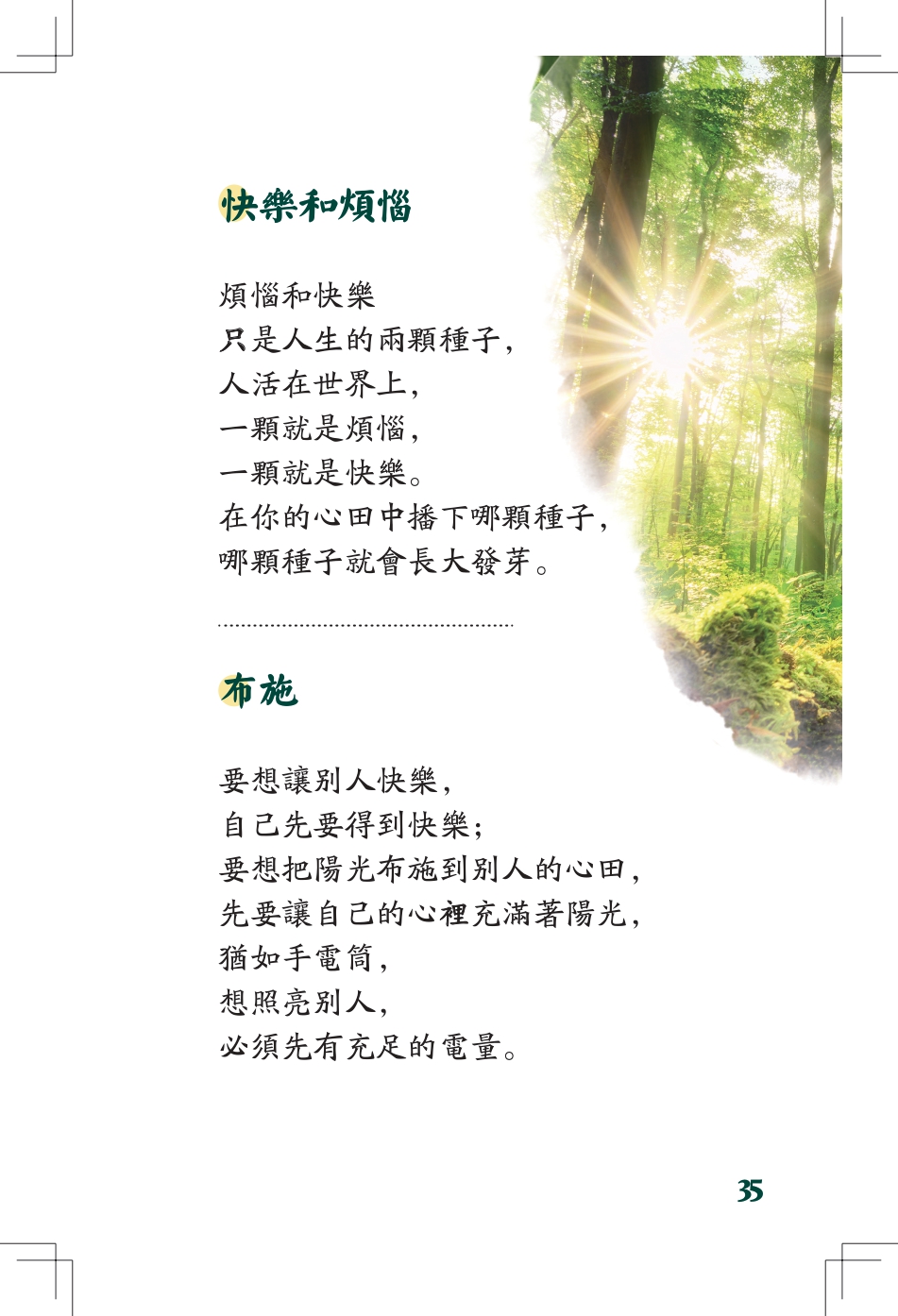 快樂和煩惱

煩惱和快樂
只是人生的兩顆種子，
人活在世界上，
一顆就是煩惱，
一顆就是快樂。
在你的心田中播下哪顆種子，
哪顆種子就會長大發芽。

布施

要想讓別人快樂，
自己先要得到快樂；
要想把陽光布施到別人的心田，
先要讓自己的心裡充滿著陽光，
猶如手電筒，
想照亮別人，
必須先有充足的電量。

35